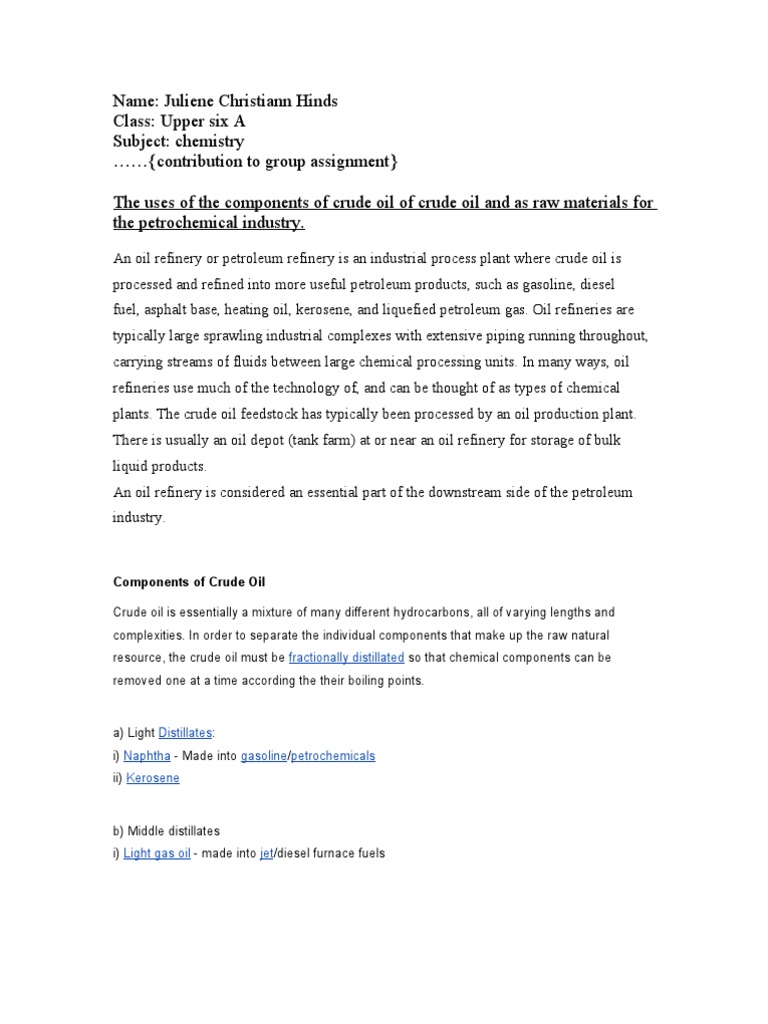 Name: Juliene Christiann Hinds
Class: Upper six A
Subject: chemistry
……{contribution to group assignment}

The uses of the components of crude oil of crude oil and as raw materials for the petrochemical industry.

An oil refinery or petroleum refinery is an industrial process plant where crude oil is processed and refined into more useful petroleum products, such as gasoline, diesel fuel, asphalt base, heating oil, kerosene, and liquefied petroleum gas. Oil refineries are typically large sprawling industrial complexes with extensive piping running throughout, carrying streams of fluids between large chemical processing units. In many ways, oil refineries use much of the technology of, and can be thought of as types of chemical plants. The crude oil feedstock has typically been processed by an oil production plant. There is usually an oil depot (tank farm) at or near an oil refinery for storage of bulk liquid products.
An oil refinery is considered an essential part of the downstream side of the petroleum industry.

Components of Crude Oil

Crude oil is essentially a mixture of many different hydrocarbons, all of varying lengths and complexities. In order to separate the individual components that make up the raw natural resource, the crude oil must be fractionally distillated so that chemical components can be removed one at a time according the their boiling points.

a) Light Distillates:
i) Naphtha - Made into gasoline/petrochemicals
ii) Kerosene

b) Middle distillates
i) Light gas oil - made into jet/diesel furnace fuels